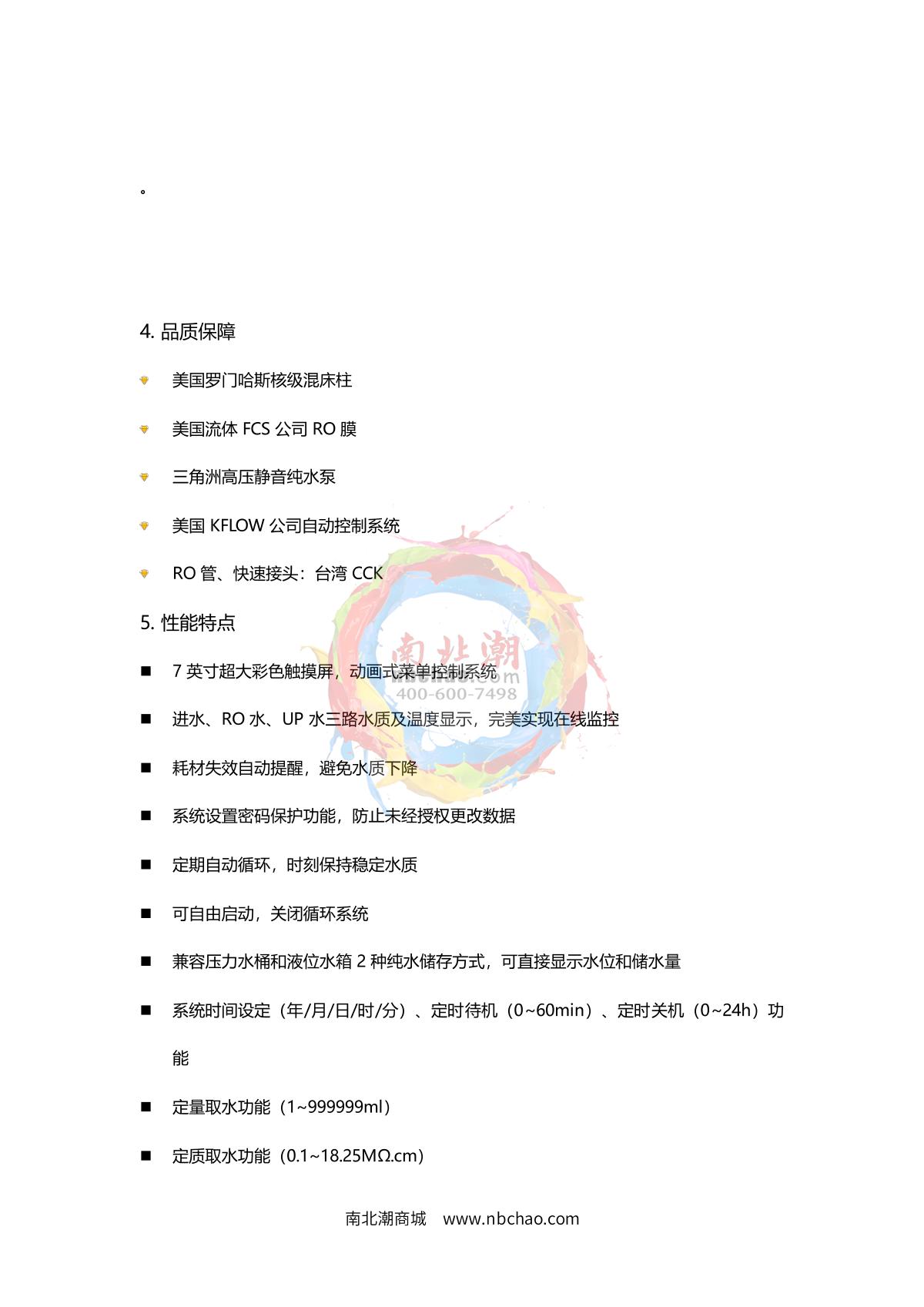 。

4. 品质保障

美国罗门哈斯核级混床柱

美国流体 FCS 公司 RO 膜

三角洲高压静音纯水泵

美国 KFLOW 公司自动控制系统

RO 管、快速接头：台湾 CCK

5. 性能特点

■ 7 英寸超大彩色触摸屏，动画式菜单控制系统

■ 进水、RO 水、UP 水三路水质及温度显示，完美实现在线监控

■ 耗材失效自动提醒，避免水质下降

■ 系统设置密码保护功能，防止未经授权更改数据

■ 定期自动循环，时刻保持稳定水质

■ 可自由启动，关闭循环系统

■ 兼容压力水桶和液位水箱 2 种纯水储存方式，可直接显示水位和储水量

■ 系统时间设定（年/月/日/时/分）、定时待机（0~60min）、定时关机（0~24h）功能

■ 定量取水功能（1~999999ml）

■ 定质取水功能（0.1~18.25MΩ.cm）

南北潮
nbchao.com
400-600-7498

南北潮商城 www.nbchao.com